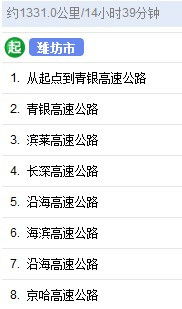 约1331.0公里/14小时39分钟

起 潍坊市

1. 从起点到青银高速公路

2. 青银高速公路

3. 滨莱高速公路

4. 长深高速公路

5. 沿海高速公路

6. 海滨高速公路

7. 沿海高速公路

8. 京哈高速公路